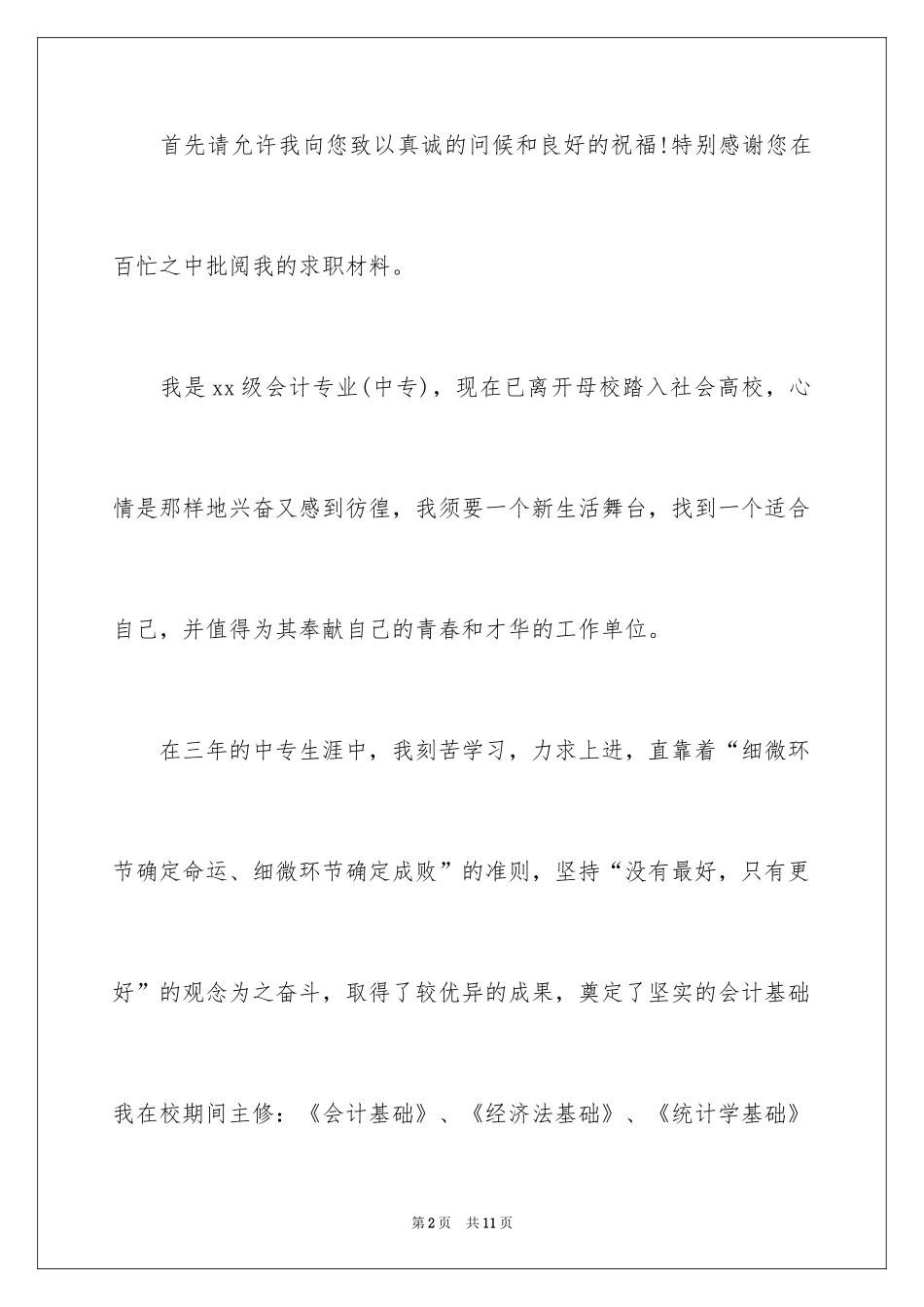 首先请允许我向您致以真诚的问候和良好的祝福!特别感谢您在百忙之中批阅我的求职材料。

我是xx级会计专业(中专)，现在已离开母校踏入社会高校，心情是那样地兴奋又感到彷徨，我须要一个新生活舞台，找到一个适合自己，并值得为其奉献自己的青春和才华的工作单位。

在三年的中专生涯中，我刻苦学习，力求上进，直靠着“细微环节确定命运、细微环节确定成败”的准则，坚持“没有最好，只有更好”的观念为之奋斗，取得了较优异的成果，奠定了坚实的会计基础我在校期间主修：《会计基础》、《经济法基础》、《统计学基础》

第2页 共11页